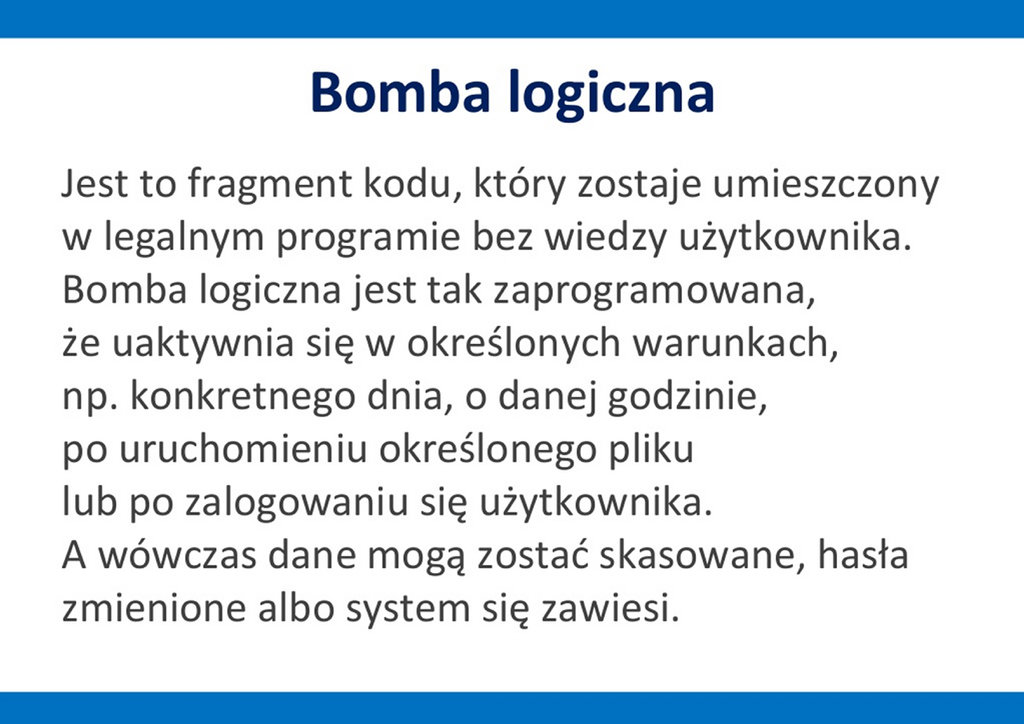 Bomba logiczna

Jest to fragment kodu, który zostaje umieszczony w legalnym programie bez wiedzy użytkownika. Bomba logiczna jest tak zaprogramowana, że uaktywnia się w określonych warunkach, np. konkretnego dnia, o danej godzinie, po uruchomieniu określonego pliku lub po zalogowaniu się użytkownika. A wówczas dane mogą zostać skasowane, hasła zmienione albo system się zawiesi.